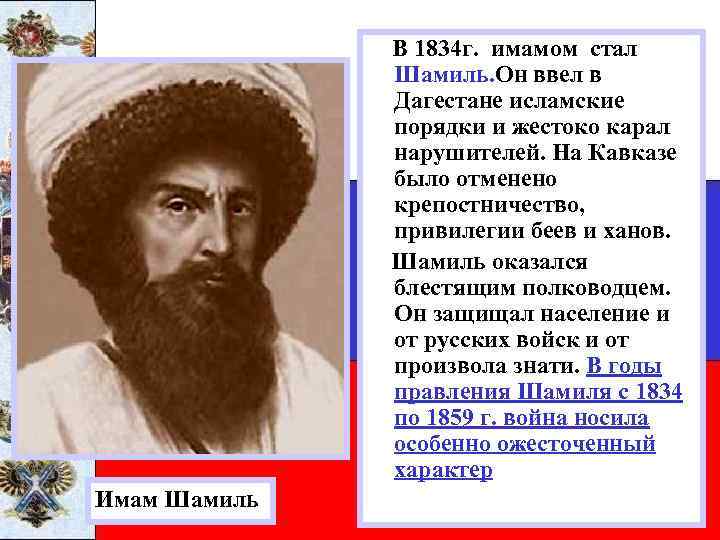 В 1834г. имамом стал Шамиль.Он ввел в Дагестане исламские порядки и жестоко карал нарушителей. На Кавказе было отменено крепостничество, привилегии беев и ханов.

Шамиль оказался блестящим полководцем. Он защищал население и от русских войск и от произвола знати. В годы правления Шамиля с 1834 по 1859 г. война носила особенно ожесточенный характер

Имам Шамиль